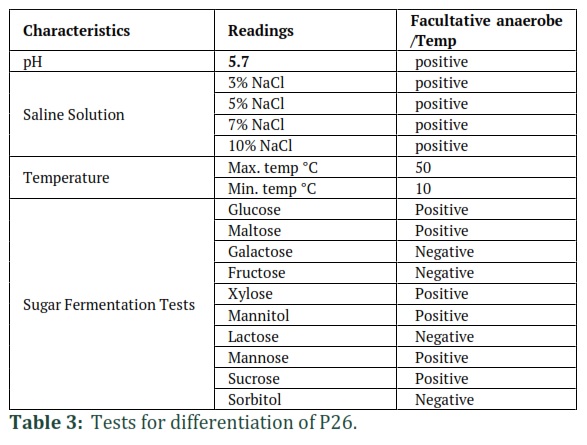 | Characteristics | Readings | Facultative anaerobe /Temp |
|---|---|---|
| pH | 5.7 | positive |
| Saline Solution | 3% NaCl | positive |
| | 5% NaCl | positive |
| | 7% NaCl | positive |
| | 10% NaCl | positive |
| Temperature | Max. temp °C | 50 |
| | Min. temp °C | 10 |
| Sugar Fermentation Tests | Glucose | Positive |
| | Maltose | Positive |
| | Galactose | Negative |
| | Fructose | Negative |
| | Xylose | Positive |
| | Mannitol | Positive |
| | Lactose | Negative |
| | Mannose | Positive |
| | Sucrose | Positive |
| | Sorbitol | Negative |

Table 3: Tests for differentiation of P26.